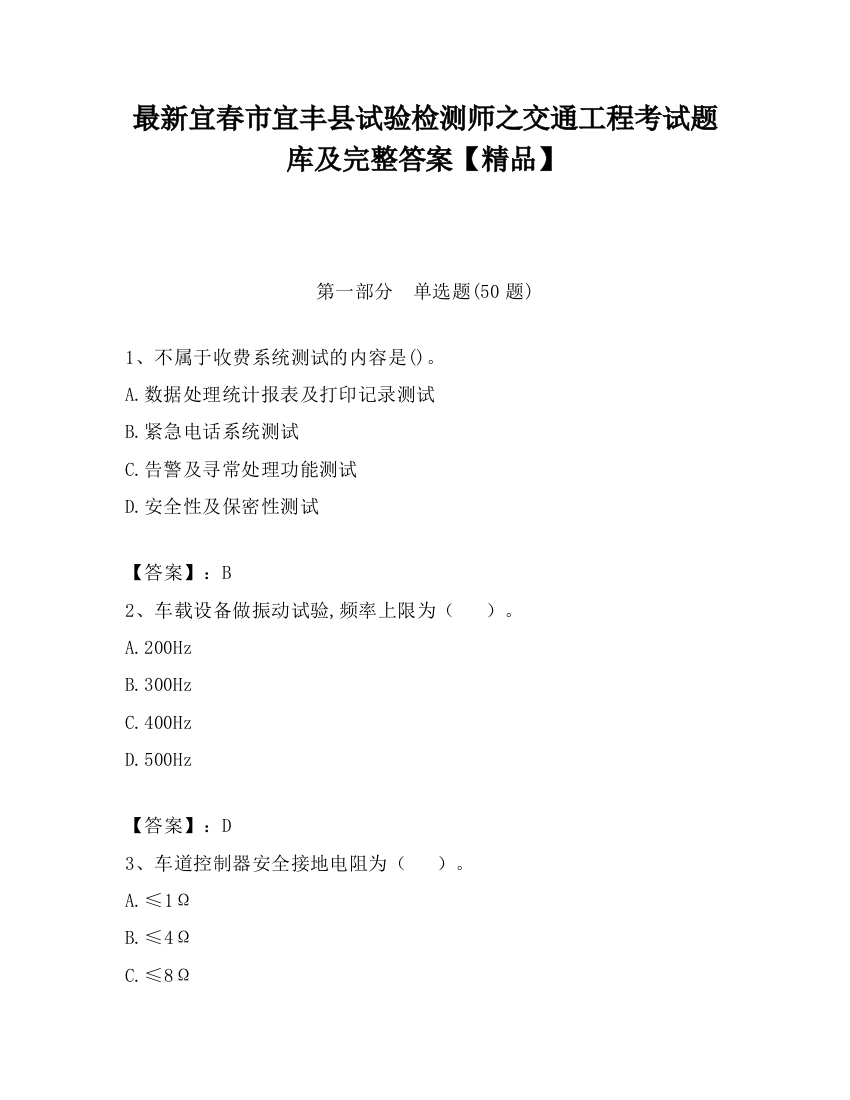 最新宜春市宜丰县试验检测师之交通工程考试题库及完整答案【精品】

第一部分　单选题(50 题)

1、不属于收费系统测试的内容是()。
A.数据处理统计报表及打印记录测试
B.紧急电话系统测试
C.告警及寻常处理功能测试
D.安全性及保密性测试

【答案】：B
2、车载设备做振动试验,频率上限为（　　）。
A.200Hz
B.300Hz
C.400Hz
D.500Hz

【答案】：D
3、车道控制器安全接地电阻为（　　）。
A.≤1Ω
B.≤4Ω
C.≤8Ω